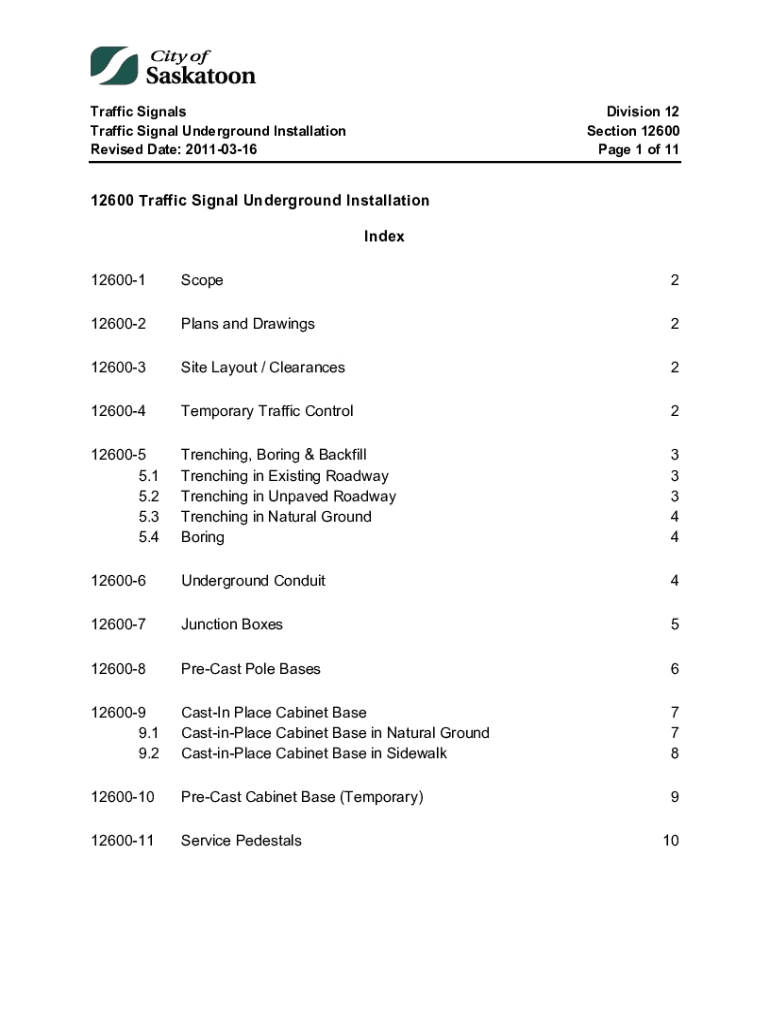 City of
Saskatoon

Traffic Signals
Traffic Signal Underground Installation
Revised Date: 2011-03-16

Division 12
Section 12600
Page 1 of 11

12600 Traffic Signal Underground Installation

Index

| | | |
|---|---|---|
| 12600-1 | Scope | 2 |
| 12600-2 | Plans and Drawings | 2 |
| 12600-3 | Site Layout / Clearances | 2 |
| 12600-4 | Temporary Traffic Control | 2 |
| 12600-5 | Trenching, Boring & Backfill | 3 |
| 5.1 | Trenching in Existing Roadway | 3 |
| 5.2 | Trenching in Unpaved Roadway | 3 |
| 5.3 | Trenching in Natural Ground | 4 |
| 5.4 | Boring | 4 |
| 12600-6 | Underground Conduit | 4 |
| 12600-7 | Junction Boxes | 5 |
| 12600-8 | Pre-Cast Pole Bases | 6 |
| 12600-9 | Cast-In Place Cabinet Base | 7 |
| 9.1 | Cast-in-Place Cabinet Base in Natural Ground | 7 |
| 9.2 | Cast-in-Place Cabinet Base in Sidewalk | 8 |
| 12600-10 | Pre-Cast Cabinet Base (Temporary) | 9 |
| 12600-11 | Service Pedestals | 10 |